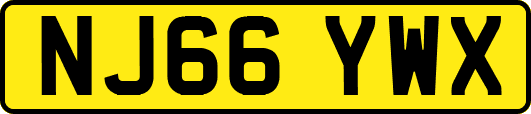 NJ66 YWX